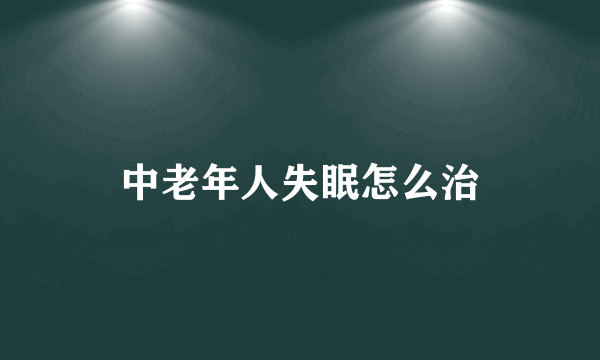 中老年人失眠怎么治